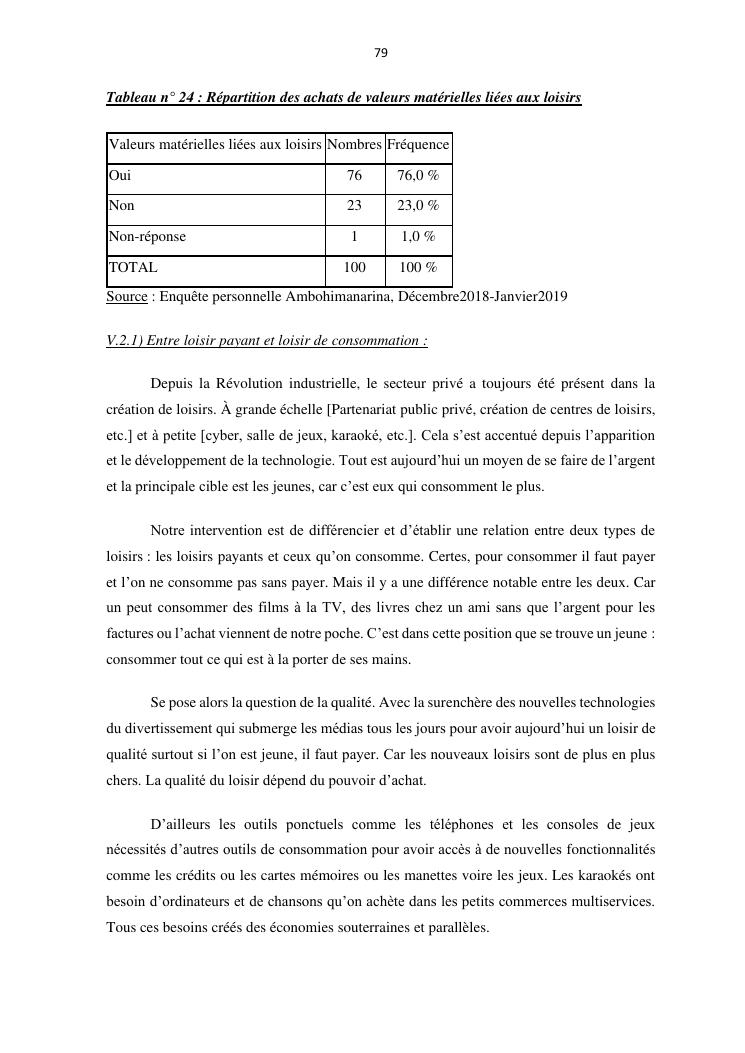 79

Tableau n° 24 : Répartition des achats de valeurs matérielles liées aux loisirs

| Valeurs matérielles liées aux loisirs | Nombres | Fréquence |
|---|---|---|
| Oui | 76 | 76,0 % |
| Non | 23 | 23,0 % |
| Non-réponse | 1 | 1,0 % |
| TOTAL | 100 | 100 % |

Source : Enquête personnelle Ambohimanarina, Décembre2018-Janvier2019

V.2.1) Entre loisir payant et loisir de consommation :

Depuis la Révolution industrielle, le secteur privé a toujours été présent dans la création de loisirs. À grande échelle [Partenariat public privé, création de centres de loisirs, etc.] et à petite [cyber, salle de jeux, karaoké, etc.]. Cela s'est accentué depuis l'apparition et le développement de la technologie. Tout est aujourd'hui un moyen de se faire de l'argent et la principale cible est les jeunes, car c'est eux qui consomment le plus.

Notre intervention est de différencier et d'établir une relation entre deux types de loisirs : les loisirs payants et ceux qu'on consomme. Certes, pour consommer il faut payer et l'on ne consomme pas sans payer. Mais il y a une différence notable entre les deux. Car un peut consommer des films à la TV, des livres chez un ami sans que l'argent pour les factures ou l'achat viennent de notre poche. C'est dans cette position que se trouve un jeune : consommer tout ce qui est à la porter de ses mains.

Se pose alors la question de la qualité. Avec la surenchère des nouvelles technologies du divertissement qui submerge les médias tous les jours pour avoir aujourd'hui un loisir de qualité surtout si l'on est jeune, il faut payer. Car les nouveaux loisirs sont de plus en plus chers. La qualité du loisir dépend du pouvoir d'achat.

D'ailleurs les outils ponctuels comme les téléphones et les consoles de jeux nécessités d'autres outils de consommation pour avoir accès à de nouvelles fonctionnalités comme les crédits ou les cartes mémoires ou les manettes voire les jeux. Les karaokés ont besoin d'ordinateurs et de chansons qu'on achète dans les petits commerces multiservices. Tous ces besoins créés des économies souterraines et parallèles.